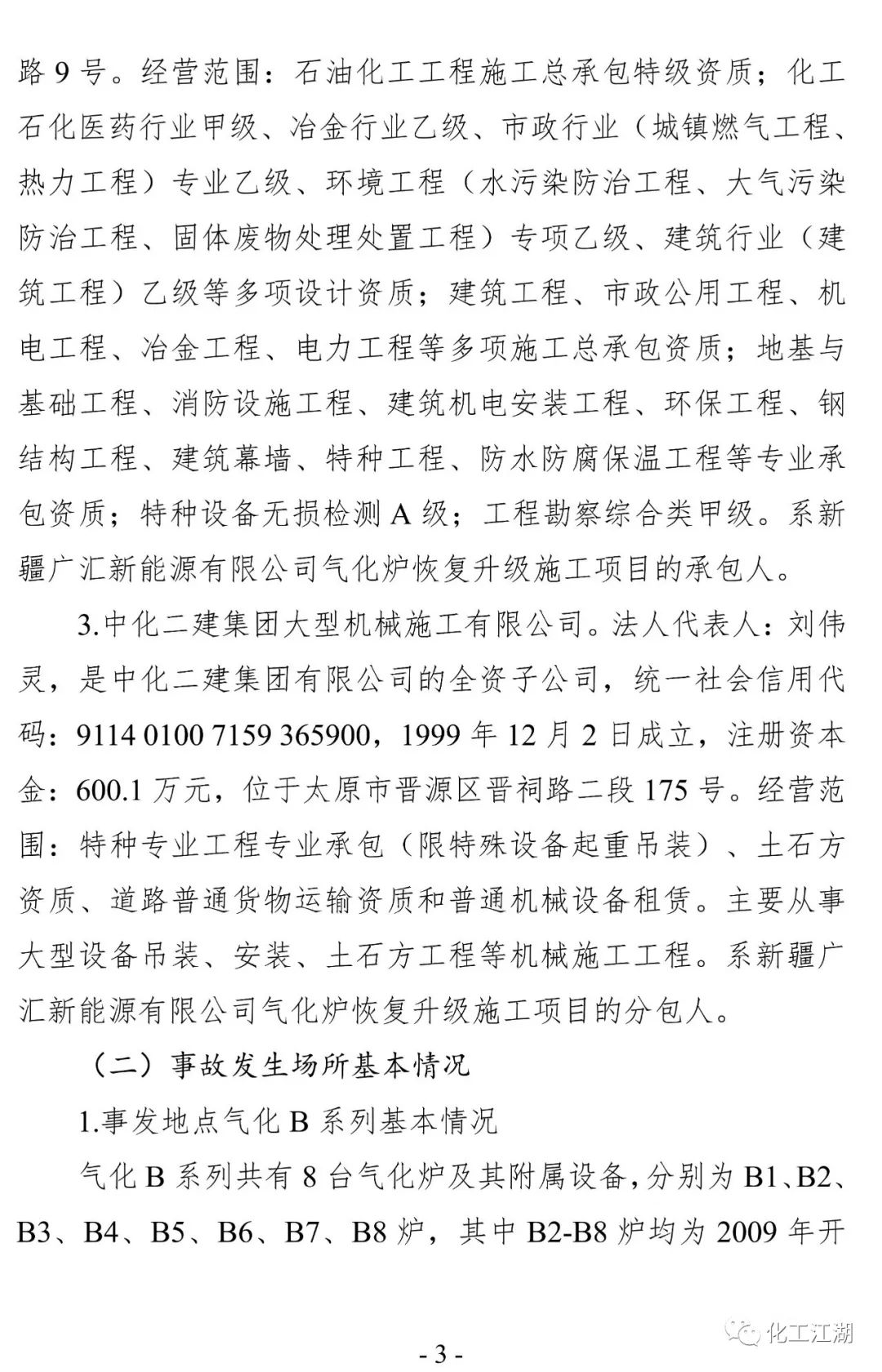 路 9 号。经营范围：石油化工工程施工总承包特级资质；化工石化医药行业甲级、冶金行业乙级、市政行业（城镇燃气工程、热力工程）专业乙级、环境工程（水污染防治工程、大气污染防治工程、固体废物处理处置工程）专项乙级、建筑行业（建筑工程）乙级等多项设计资质；建筑工程、市政公用工程、机电工程、冶金工程、电力工程等多项施工总承包资质；地基与基础工程、消防设施工程、建筑机电安装工程、环保工程、钢结构工程、建筑幕墙、特种工程、防水防腐保温工程等专业承包资质；特种设备无损检测 A 级；工程勘察综合类甲级。系新疆广汇新能源有限公司气化炉恢复升级施工项目的承包人。

3.中化二建集团大型机械施工有限公司。法人代表人：刘伟灵，是中化二建集团有限公司的全资子公司，统一社会信用代码：9114 0100 7159 365900，1999 年 12 月 2 日成立，注册资本金：600.1 万元，位于太原市晋源区晋祠路二段 175 号。经营范围：特种专业工程专业承包（限特殊设备起重吊装）、土石方资质、道路普通货物运输资质和普通机械设备租赁。主要从事大型设备吊装、安装、土石方工程等机械施工工程。系新疆广汇新能源有限公司气化炉恢复升级施工项目的分包人。

（二）事故发生场所基本情况

1.事发地点气化 B 系列基本情况

气化 B 系列共有 8 台气化炉及其附属设备，分别为 B1、B2、B3、B4、B5、B6、B7、B8 炉，其中 B2-B8 炉均为 2009 年开

化工江湖

- 3 -